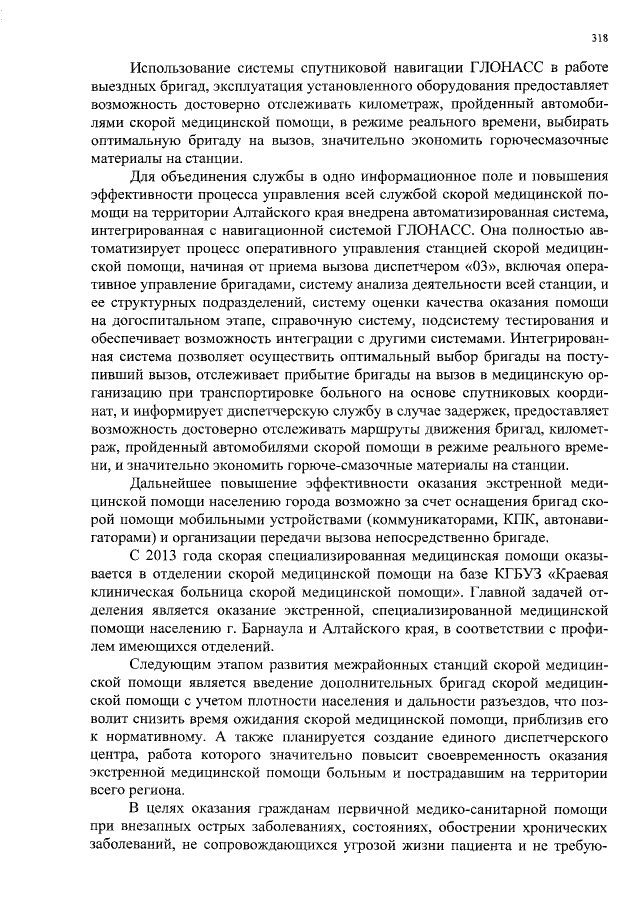 318

Использование системы спутниковой навигации ГЛОНАСС в работе выездных бригад, эксплуатация установленного оборудования предоставляет возможность достоверно отслеживать километраж, пройденный автомобилями скорой медицинской помощи, в режиме реального времени, выбирать оптимальную бригаду на вызов, значительно экономить горючесмазочные материалы на станции.

Для объединения службы в одно информационное поле и повышения эффективности процесса управления всей службой скорой медицинской помощи на территории Алтайского края внедрена автоматизированная система, интегрированная с навигационной системой ГЛОНАСС. Она полностью автоматизирует процесс оперативного управления станцией скорой медицинской помощи, начиная от приема вызова диспетчером «03», включая оперативное управление бригадами, систему анализа деятельности всей станции, и ее структурных подразделений, систему оценки качества оказания помощи на догоспитальном этапе, справочную систему, подсистему тестирования и обеспечивает возможность интеграции с другими системами. Интегрированная система позволяет осуществить оптимальный выбор бригады на поступивший вызов, отслеживает прибытие бригады на вызов в медицинскую организацию при транспортировке больного на основе спутниковых координат, и информирует диспетчерскую службу в случае задержек, предоставляет возможность достоверно отслеживать маршруты движения бригад, километраж, пройденный автомобилями скорой помощи в режиме реального времени, и значительно экономить горюче-смазочные материалы на станции.

Дальнейшее повышение эффективности оказания экстренной медицинской помощи населению города возможно за счет оснащения бригад скорой помощи мобильными устройствами (коммуникаторами, КПК, автонавигаторами) и организации передачи вызова непосредственно бригаде.

С 2013 года скорая специализированная медицинская помощи оказывается в отделении скорой медицинской помощи на базе КГБУЗ «Краевая клиническая больница скорой медицинской помощи». Главной задачей отделения является оказание экстренной, специализированной медицинской помощи населению г. Барнаула и Алтайского края, в соответствии с профилем имеющихся отделений.

Следующим этапом развития межрайонных станций скорой медицинской помощи является введение дополнительных бригад скорой медицинской помощи с учетом плотности населения и дальности разъездов, что позволит снизить время ожидания скорой медицинской помощи, приблизив его к нормативному. А также планируется создание единого диспетчерского центра, работа которого значительно повысит своевременность оказания экстренной медицинской помощи больным и пострадавшим на территории всего региона.

В целях оказания гражданам первичной медико-санитарной помощи при внезапных острых заболеваниях, состояниях, обострении хронических заболеваний, не сопровождающихся угрозой жизни пациента и не требую-